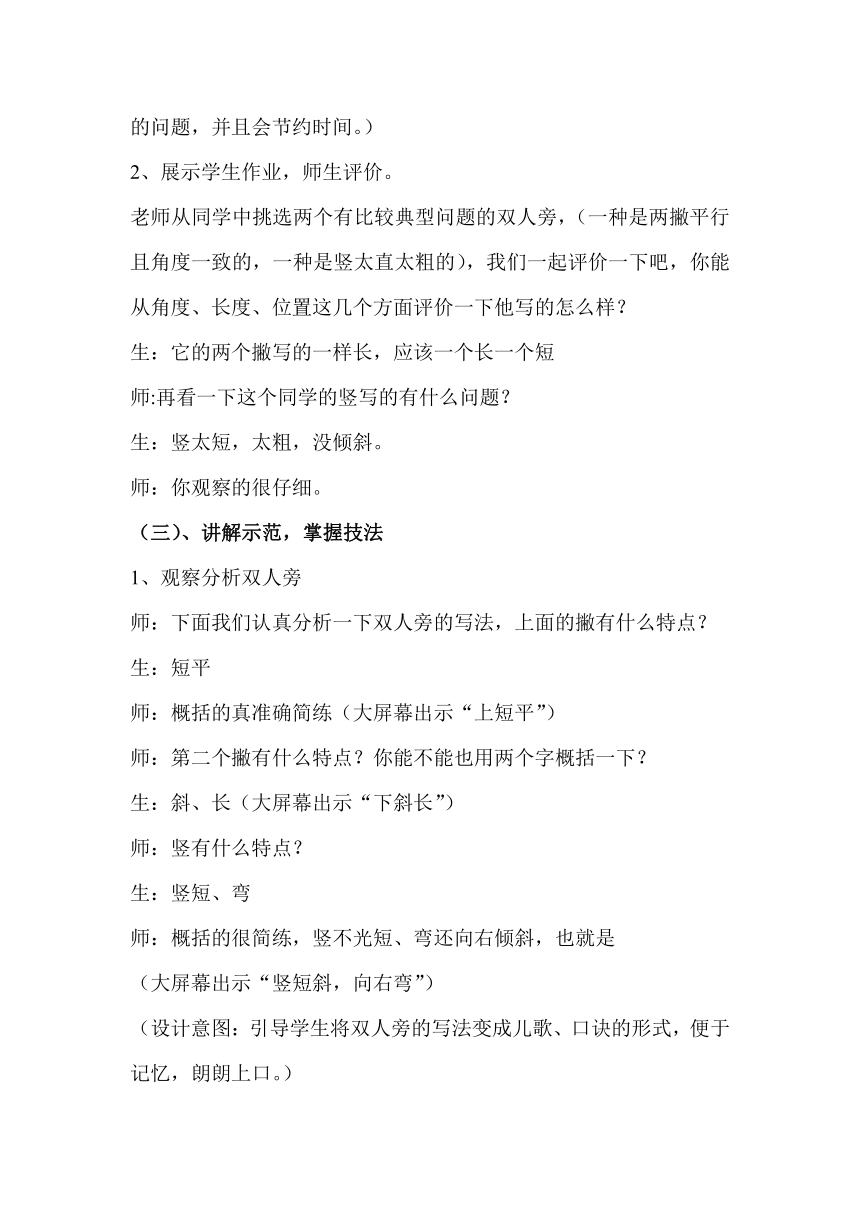 的问题，并且会节约时间。）

2、展示学生作业，师生评价。

老师从同学中挑选两个有比较典型问题的双人旁，（一种是两撇平行且角度一致的，一种是竖太直太粗的），我们一起评价一下吧，你能从角度、长度、位置这几个方面评价一下他写的怎么样？

生：它的两个撇写的一样长，应该一个长一个短

师:再看一下这个同学的竖写的有什么问题？

生：竖太短，太粗，没倾斜。

师：你观察的很仔细。

（三）、讲解示范，掌握技法

1、观察分析双人旁

师：下面我们认真分析一下双人旁的写法，上面的撇有什么特点？

生：短平

师：概括的真准确简练（大屏幕出示“上短平”）

师：第二个撇有什么特点？你能不能也用两个字概括一下？

生：斜、长（大屏幕出示“下斜长”）

师：竖有什么特点？

生：竖短、弯

师：概括的很简练，竖不光短、弯还向右倾斜，也就是

（大屏幕出示“竖短斜，向右弯”）

（设计意图：引导学生将双人旁的写法变成儿歌、口诀的形式，便于记忆，朗朗上口。）